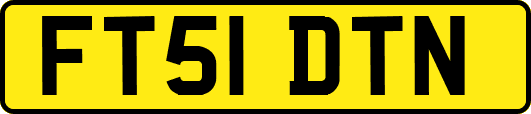 FT51 DTN